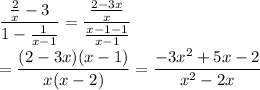 $\frac{\frac{2}{x}-3}{1-\frac{1}{x-1}} = \frac{\frac{2-3x}{x}}{\frac{x-1-1}{x-1}}$

$= \frac{(2-3x)(x-1)}{x(x-2)} = \frac{-3x^2+5x-2}{x^2-2x}$